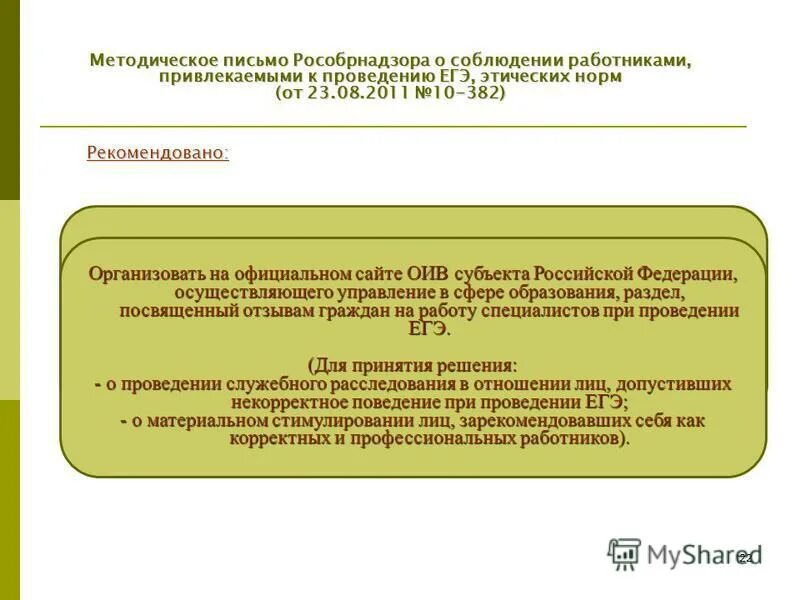 Методическое письмо Рособрнадзора о соблюдении работниками, привлекаемыми к проведению ЕГЭ, этических норм (от 23.08.2011 №10-382)

Рекомендовано:

Организовать на официальном сайте ОИВ субъекта Российской Федерации, осуществляющего управление в сфере образования, раздел, посвященный отзывам граждан на работу специалистов при проведении ЕГЭ.

(Для принятия решения:
- о проведении служебного расследования в отношении лиц, допустивших некорректное поведение при проведении ЕГЭ;
- о материальном стимулировании лиц, зарекомендовавших себя как корректных и профессиональных работников).

MyShared

22